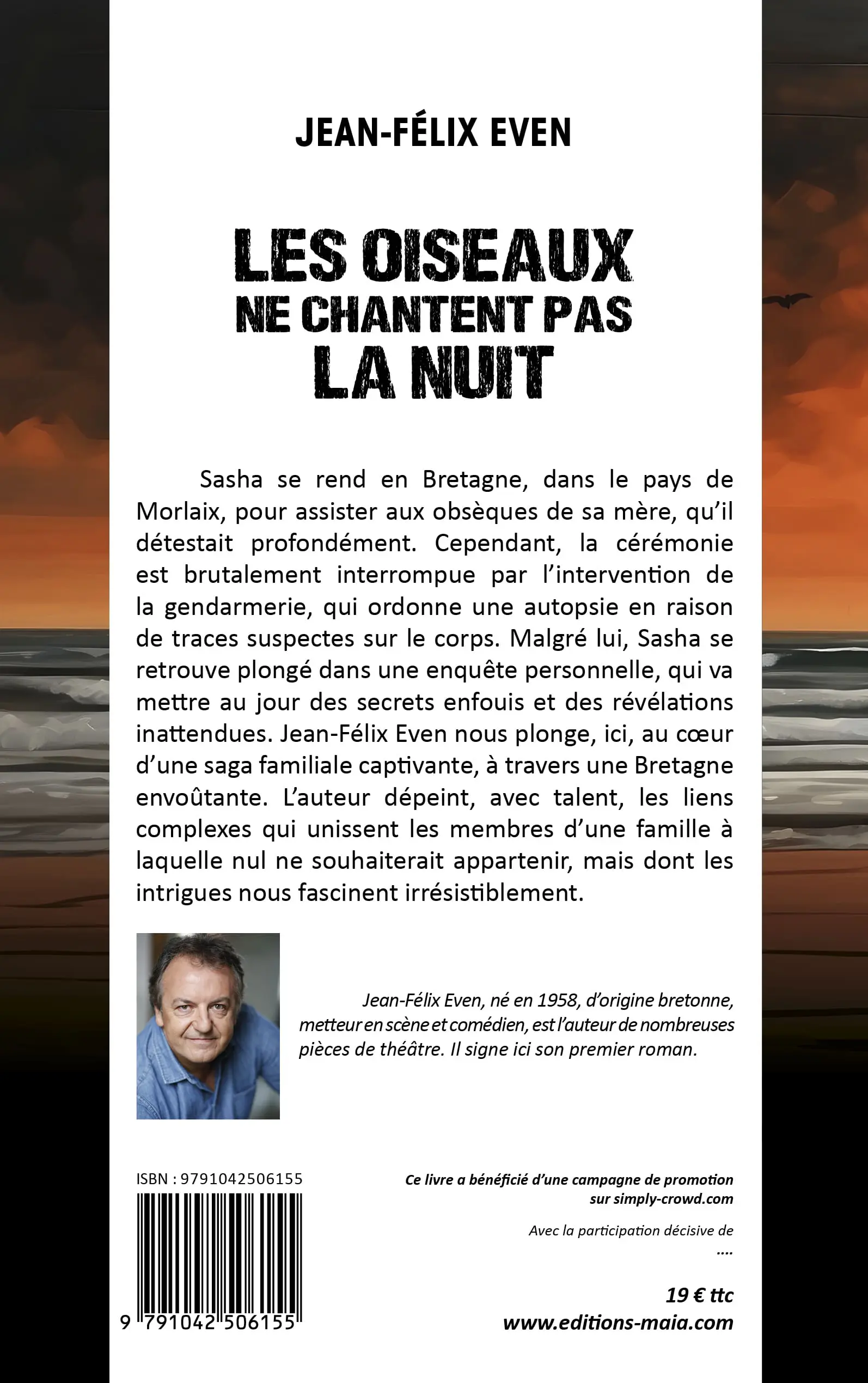 JEAN-FÉLIX EVEN

LES OISEAUX
NE CHANTENT PAS
LA NUIT

Sasha se rend en Bretagne, dans le pays de Morlaix, pour assister aux obsèques de sa mère, qu'il détestait profondément. Cependant, la cérémonie est brutalement interrompue par l'intervention de la gendarmerie, qui ordonne une autopsie en raison de traces suspectes sur le corps. Malgré lui, Sasha se retrouve plongé dans une enquête personnelle, qui va mettre au jour des secrets enfouis et des révélations inattendues. Jean-Félix Even nous plonge, ici, au cœur d'une saga familiale captivante, à travers une Bretagne envoûtante. L'auteur dépeint, avec talent, les liens complexes qui unissent les membres d'une famille à laquelle nul ne souhaiterait appartenir, mais dont les intrigues nous fascinent irrésistiblement.

Jean-Félix Even, né en 1958, d'origine bretonne, metteur en scène et comédien, est l'auteur de nombreuses pièces de théâtre. Il signe ici son premier roman.

ISBN : 9791042506155

9 791042 506155

Ce livre a bénéficié d'une campagne de promotion sur simply-crowd.com

Avec la participation décisive de
....

19 € ttc
www.editions-maia.com